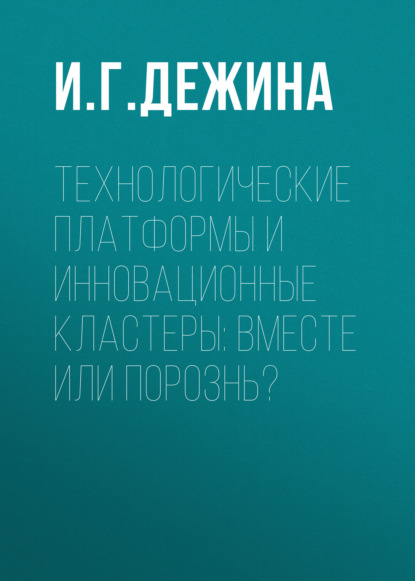 И.Г.ДЕЖИНА

ТЕХНОЛОГИЧЕСКИЕ ПЛАТФОРМЫ И ИННОВАЦИОННЫЕ КЛАСТЕРЫ: ВМЕСТЕ ИЛИ ПОРОЗНЬ?